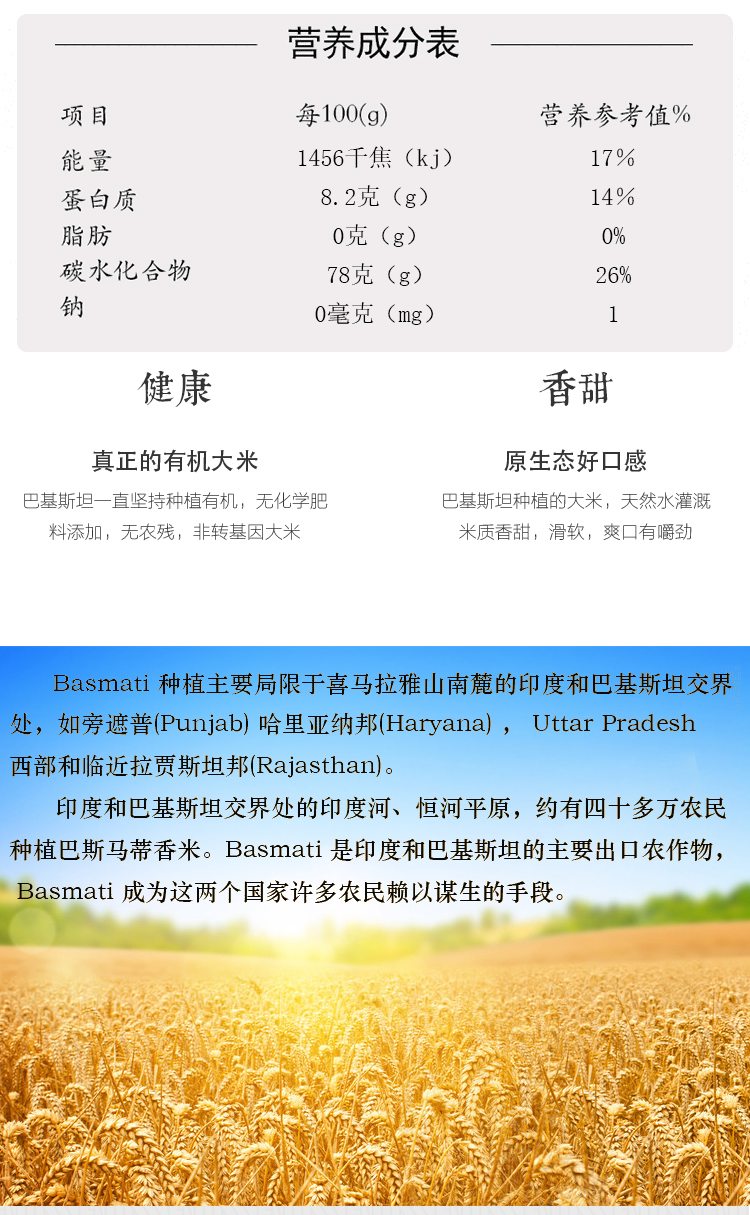 营养成分表

| 项目 | 每100(g) | 营养参考值% |
|---|---|---|
| 能量 | 1456千焦（kj） | 17% |
| 蛋白质 | 8.2克（g） | 14% |
| 脂肪 | 0克（g） | 0% |
| 碳水化合物 | 78克（g） | 26% |
| 钠 | 0毫克（mg） | 1 |

健康

真正的有机大米

巴基斯坦一直坚持种植有机，无化学肥料添加，无农残，非转基因大米

香甜

原生态好口感

巴基斯坦种植的大米，天然水灌溉米质香甜，滑软，爽口有嚼劲

Basmati 种植主要局限于喜马拉雅山南麓的印度和巴基斯坦交界处，如旁遮普(Punjab) 哈里亚纳邦(Haryana) ， Uttar Pradesh 西部和临近拉贾斯坦邦(Rajasthan)。

印度和巴基斯坦交界处的印度河、恒河平原，约有四十多万农民种植巴斯马蒂香米。Basmati 是印度和巴基斯坦的主要出口农作物，Basmati 成为这两个国家许多农民赖以谋生的手段。